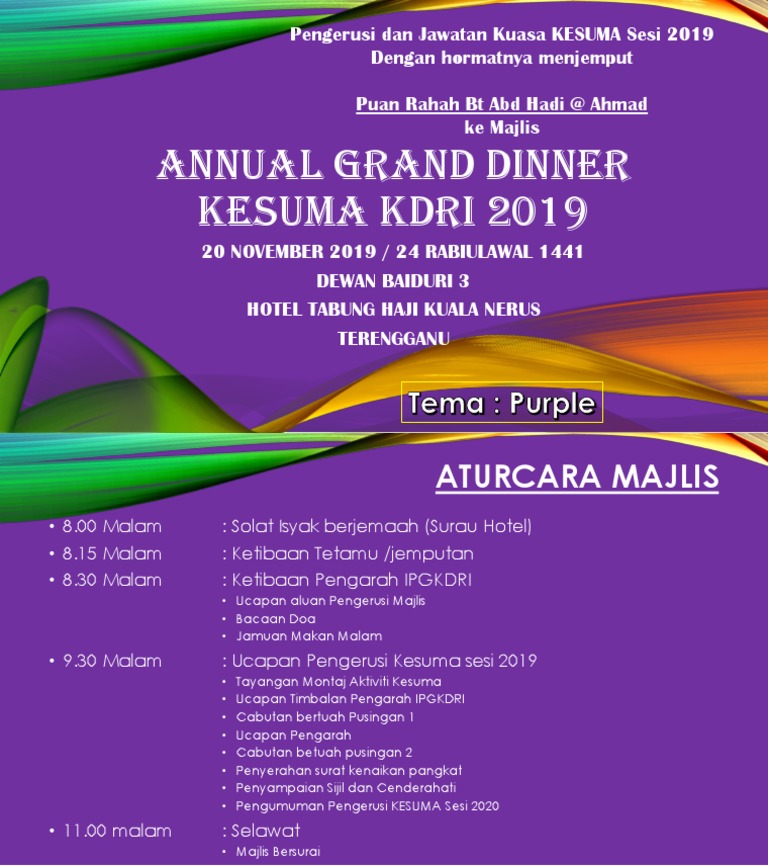 Pengerusi dan Jawatan Kuasa KESUMA Sesi 2019
Dengan hormatnya menjemput

Puan Rahah Bt Abd Hadi @ Ahmad
ke Majlis

ANNUAL GRAND DINNER
KESUMA KDRI 2019

20 NOVEMBER 2019 / 24 RABIULAWAL 1441
DEWAN BAIDURI 3
HOTEL TABUNG HAJI KUALA NERUS
TERENGGANU

Tema : Purple

ATURCARA MAJLIS

• 8.00 Malam : Solat Isyak berjemaah (Surau Hotel)
• 8.15 Malam : Ketibaan Tetamu /jemputan
• 8.30 Malam : Ketibaan Pengarah IPGKDRI
• Ucapan aluan Pengerusi Majlis
• Bacaan Doa
• Jamuan Makan Malam
• 9.30 Malam : Ucapan Pengerusi Kesuma sesi 2019
• Tayangan Montaj Aktiviti Kesuma
• Ucapan Timbalan Pengarah IPGKDRI
• Cabutan bertuah Pusingan 1
• Ucapan Pengarah
• Cabutan betuah pusingan 2
• Penyerahan surat kenaikan pangkat
• Penyampaian Sijil dan Cenderahati
• Pengumuman Pengerusi KESUMA Sesi 2020
• 11.00 malam : Selawat
• Majlis Bersurai